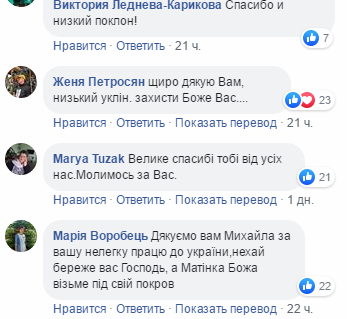 Виктория Леднева-Карикова Спасибо и низкий поклон!

7

Нравится · Ответить · 21 ч.

Женя Петросян щиро дякую Вам, низький уклін. захисти Боже Вас....

23

Нравится · Ответить · Показать перевод · 21 ч.

Marya Tuzak Велике спасибі тобі від усіх нас.Молимось за Вас.

21

Нравится · Ответить · Показать перевод · 1 дн.

Марія Воробець Дякуємо вам Михайла за вашу нелегку працю до україни,нехай береже вас Господь, а Матінка Божа візьме під свій покров

22

Нравится · Ответить · Показать перевод · 22 ч.